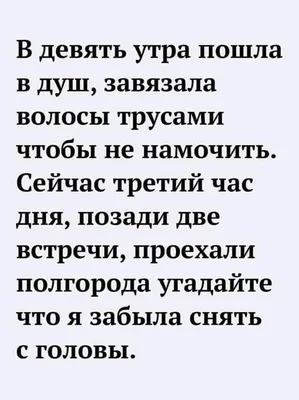 В девять утра пошла в душ, завязала волосы трусами чтобы не намочить. Сейчас третий час дня, позади две встречи, проехали полгорода угадайте что я забыла снять с головы.